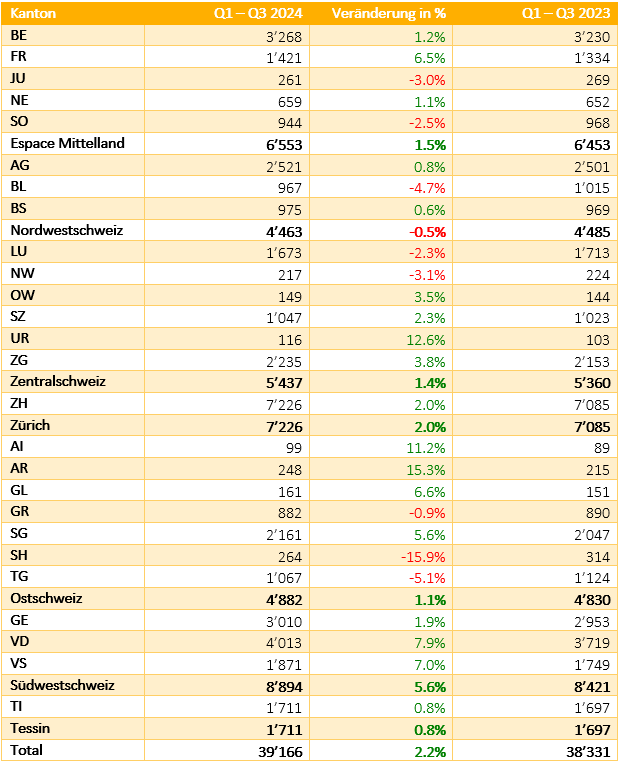 | Kanton | Q1 – Q3 2024 | Veränderung in % | Q1 – Q3 2023 |
|---|---|---|---|
| BE | 3'268 | 1.2% | 3'230 |
| FR | 1'421 | 6.5% | 1'334 |
| JU | 261 | -3.0% | 269 |
| NE | 659 | 1.1% | 652 |
| SO | 944 | -2.5% | 968 |
| Espace Mittelland | 6'553 | 1.5% | 6'453 |
| AG | 2'521 | 0.8% | 2'501 |
| BL | 967 | -4.7% | 1'015 |
| BS | 975 | 0.6% | 969 |
| Nordwestschweiz | 4'463 | -0.5% | 4'485 |
| LU | 1'673 | -2.3% | 1'713 |
| NW | 217 | -3.1% | 224 |
| OW | 149 | 3.5% | 144 |
| SZ | 1'047 | 2.3% | 1'023 |
| UR | 116 | 12.6% | 103 |
| ZG | 2'235 | 3.8% | 2'153 |
| Zentralschweiz | 5'437 | 1.4% | 5'360 |
| ZH | 7'226 | 2.0% | 7'085 |
| Zürich | 7'226 | 2.0% | 7'085 |
| AI | 99 | 11.2% | 89 |
| AR | 248 | 15.3% | 215 |
| GL | 161 | 6.6% | 151 |
| GR | 882 | -0.9% | 890 |
| SG | 2'161 | 5.6% | 2'047 |
| SH | 264 | -15.9% | 314 |
| TG | 1'067 | -5.1% | 1'124 |
| Ostschweiz | 4'882 | 1.1% | 4'830 |
| GE | 3'010 | 1.9% | 2'953 |
| VD | 4'013 | 7.9% | 3'719 |
| VS | 1'871 | 7.0% | 1'749 |
| Südwestschweiz | 8'894 | 5.6% | 8'421 |
| TI | 1'711 | 0.8% | 1'697 |
| Tessin | 1'711 | 0.8% | 1'697 |
| Total | 39'166 | 2.2% | 38'331 |